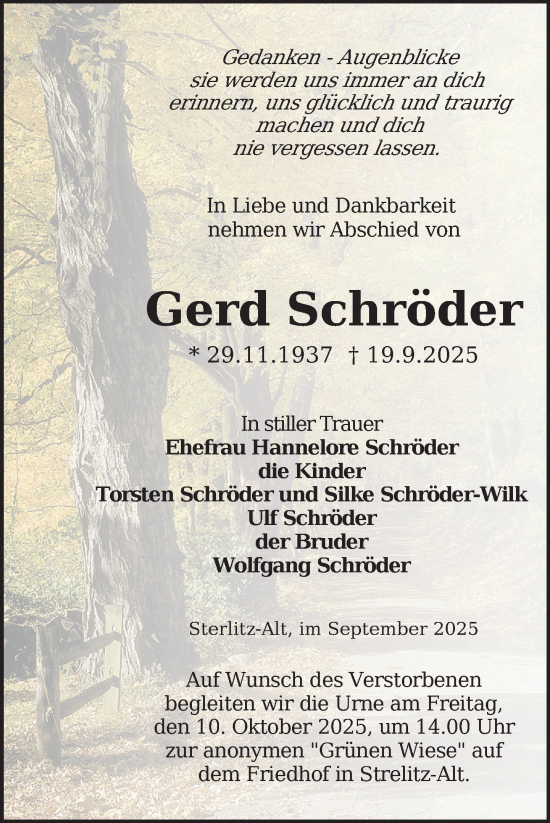 Gedanken - Augenblicke
sie werden uns immer an dich
erinnern, uns glücklich und traurig
machen und dich
nie vergessen lassen.

In Liebe und Dankbarkeit
nehmen wir Abschied von

Gerd Schröder

* 29.11.1937 † 19.9.2025

In stiller Trauer
Ehefrau Hannelore Schröder
die Kinder
Torsten Schröder und Silke Schröder-Wilk
Ulf Schröder
der Bruder
Wolfgang Schröder

Sterlitz-Alt, im September 2025

Auf Wunsch des Verstorbenen
begleiten wir die Urne am Freitag,
den 10. Oktober 2025, um 14.00 Uhr
zur anonymen "Grünen Wiese" auf
dem Friedhof in Strelitz-Alt.